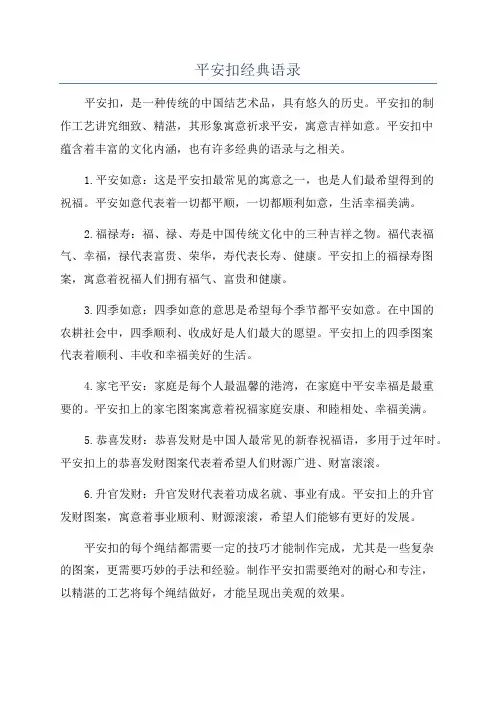 平安扣经典语录

平安扣，是一种传统的中国结艺术品，具有悠久的历史。平安扣的制作工艺讲究细致、精湛，其形象寓意祈求平安，寓意吉祥如意。平安扣中蕴含着丰富的文化内涵，也有许多经典的语录与之相关。

1.平安如意：这是平安扣最常见的寓意之一，也是人们最希望得到的祝福。平安如意代表着一切都平顺，一切都顺利如意，生活幸福美满。

2.福禄寿：福、禄、寿是中国传统文化中的三种吉祥之物。福代表福气、幸福，禄代表富贵、荣华，寿代表长寿、健康。平安扣上的福禄寿图案，寓意着祝福人们拥有福气、富贵和健康。

3.四季如意：四季如意的意思是希望每个季节都平安如意。在中国的农耕社会中，四季顺利、收成好是人们最大的愿望。平安扣上的四季图案代表着顺利、丰收和幸福美好的生活。

4.家宅平安：家庭是每个人最温馨的港湾，在家庭中平安幸福是最重要的。平安扣上的家宅图案寓意着祝福家庭安康、和睦相处、幸福美满。

5.恭喜发财：恭喜发财是中国人最常见的新春祝福语，多用于过年时。平安扣上的恭喜发财图案代表着希望人们财源广进、财富滚滚。

6.升官发财：升官发财代表着功成名就、事业有成。平安扣上的升官发财图案，寓意着事业顺利、财源滚滚，希望人们能够有更好的发展。

平安扣的每个绳结都需要一定的技巧才能制作完成，尤其是一些复杂的图案，更需要巧妙的手法和经验。制作平安扣需要绝对的耐心和专注，以精湛的工艺将每个绳结做好，才能呈现出美观的效果。